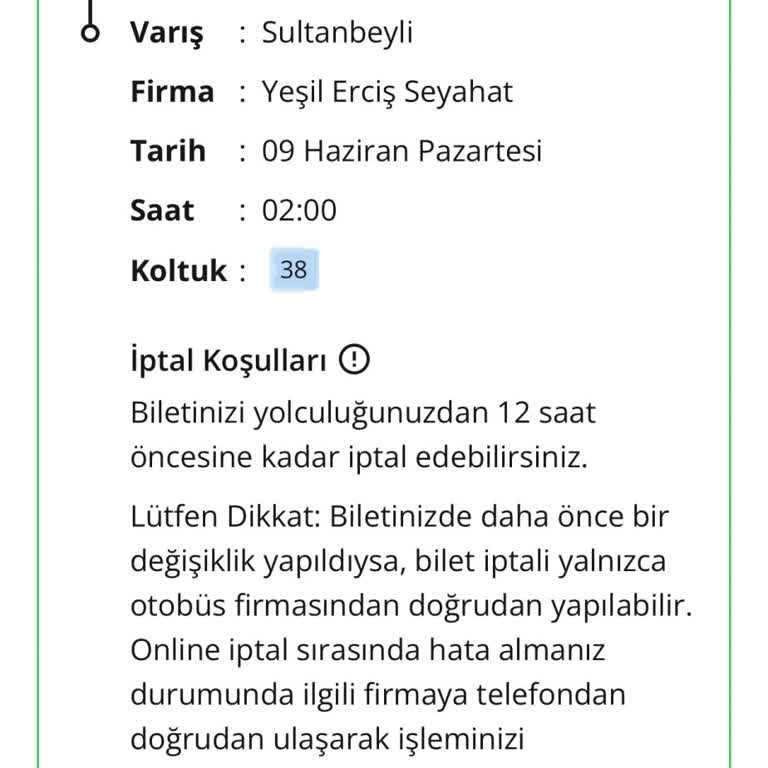 Varış : Sultanbeyli

Firma : Yeşil Erciş Seyahat

Tarih : 09 Haziran Pazartesi

Saat : 02:00

Koltuk : 38

İptal Koşulları

Biletinizi yolculuğunuzdan 12 saat öncesine kadar iptal edebilirsiniz.

Lütfen Dikkat: Biletinizde daha önce bir değişiklik yapıldıysa, bilet iptali yalnızca otobüs firmasından doğrudan yapılabilir. Online iptal sırasında hata almanız durumunda ilgili firmaya telefondan doğrudan ulaşarak işleminizi